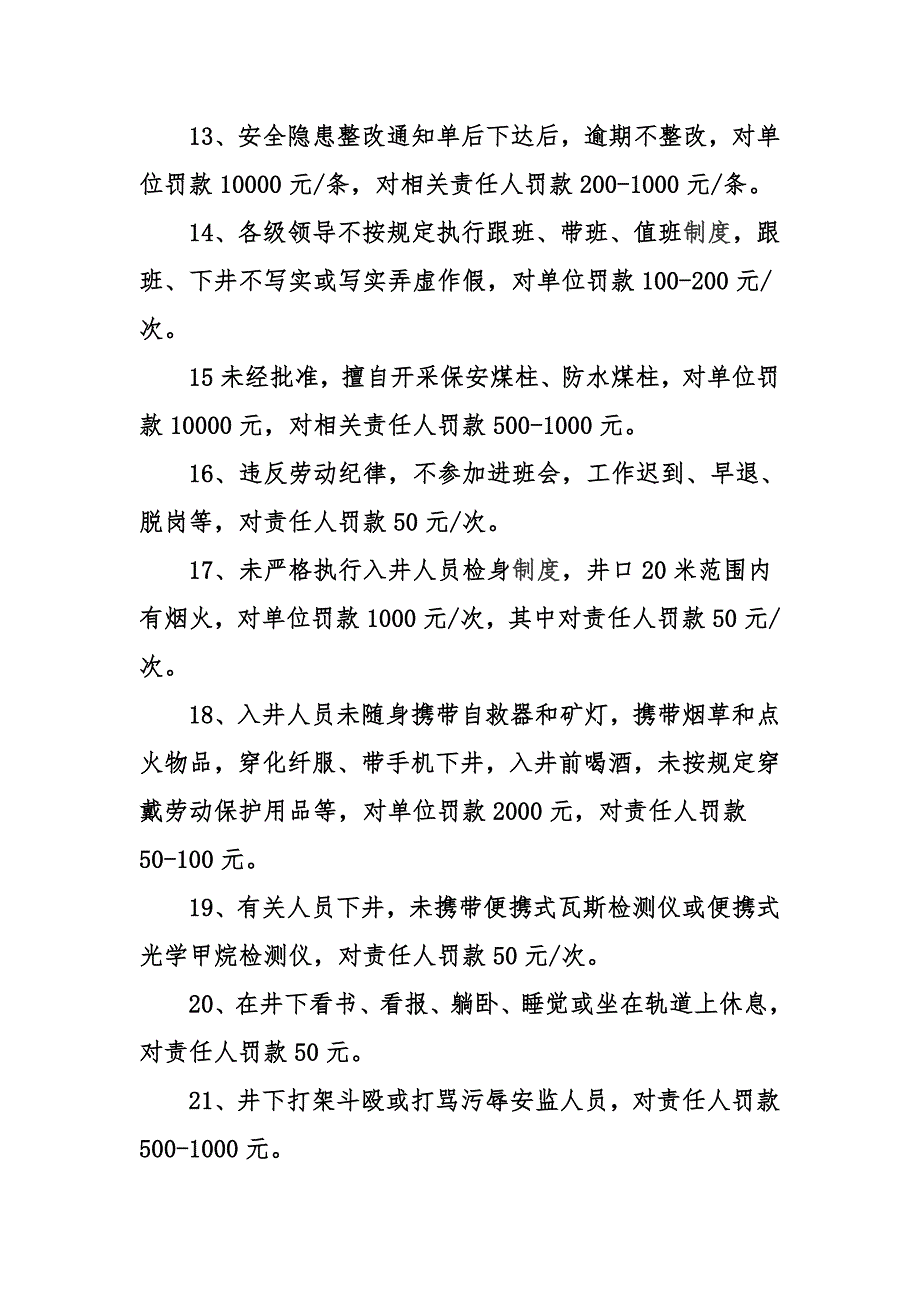 13、安全隐患整改通知单后下达后，逾期不整改，对单位罚款 10000 元/条，对相关责任人罚款 200-1000 元/条。

14、各级领导不按规定执行跟班、带班、值班制度，跟班、下井不写实或写实弄虚作假，对单位罚款 100-200 元/次。

15 未经批准，擅自开采保安煤柱、防水煤柱，对单位罚款 10000 元，对相关责任人罚款 500-1000 元。

16、违反劳动纪律，不参加进班会，工作迟到、早退、脱岗等，对责任人罚款 50 元/次。

17、未严格执行入井人员检身制度，井口 20 米范围内有烟火，对单位罚款 1000 元/次，其中对责任人罚款 50 元/次。

18、入井人员未随身携带自救器和矿灯，携带烟草和点火物品，穿化纤服、带手机下井，入井前喝酒，未按规定穿戴劳动保护用品等，对单位罚款 2000 元，对责任人罚款 50-100 元。

19、有关人员下井，未携带便携式瓦斯检测仪或便携式光学甲烷检测仪，对责任人罚款 50 元/次。

20、在井下看书、看报、躺卧、睡觉或坐在轨道上休息，对责任人罚款 50 元。

21、井下打架斗殴或打骂污辱安监人员，对责任人罚款 500-1000 元。